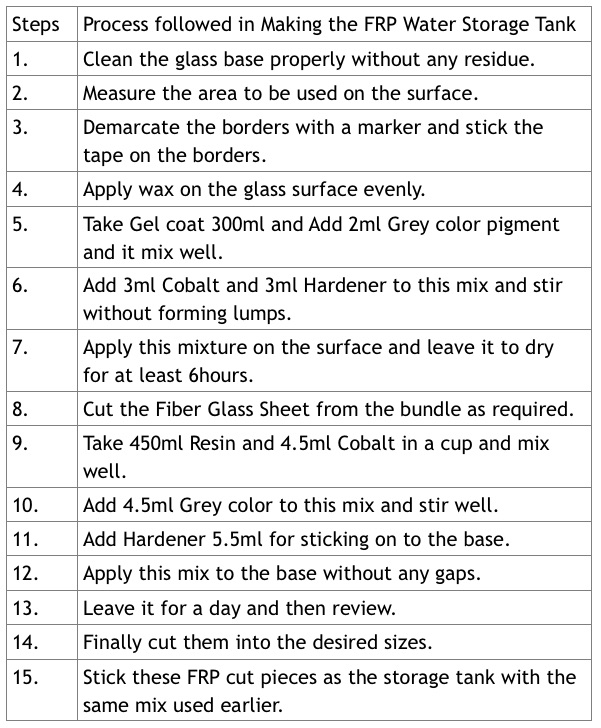 | Steps | Process followed in Making the FRP Water Storage Tank |
|---|---|
| 1. | Clean the glass base properly without any residue. |
| 2. | Measure the area to be used on the surface. |
| 3. | Demarcate the borders with a marker and stick the tape on the borders. |
| 4. | Apply wax on the glass surface evenly. |
| 5. | Take Gel coat 300ml and Add 2ml Grey color pigment and it mix well. |
| 6. | Add 3ml Cobalt and 3ml Hardener to this mix and stir without forming lumps. |
| 7. | Apply this mixture on the surface and leave it to dry for at least 6hours. |
| 8. | Cut the Fiber Glass Sheet from the bundle as required. |
| 9. | Take 450ml Resin and 4.5ml Cobalt in a cup and mix well. |
| 10. | Add 4.5ml Grey color to this mix and stir well. |
| 11. | Add Hardener 5.5ml for sticking on to the base. |
| 12. | Apply this mix to the base without any gaps. |
| 13. | Leave it for a day and then review. |
| 14. | Finally cut them into the desired sizes. |
| 15. | Stick these FRP cut pieces as the storage tank with the same mix used earlier. |